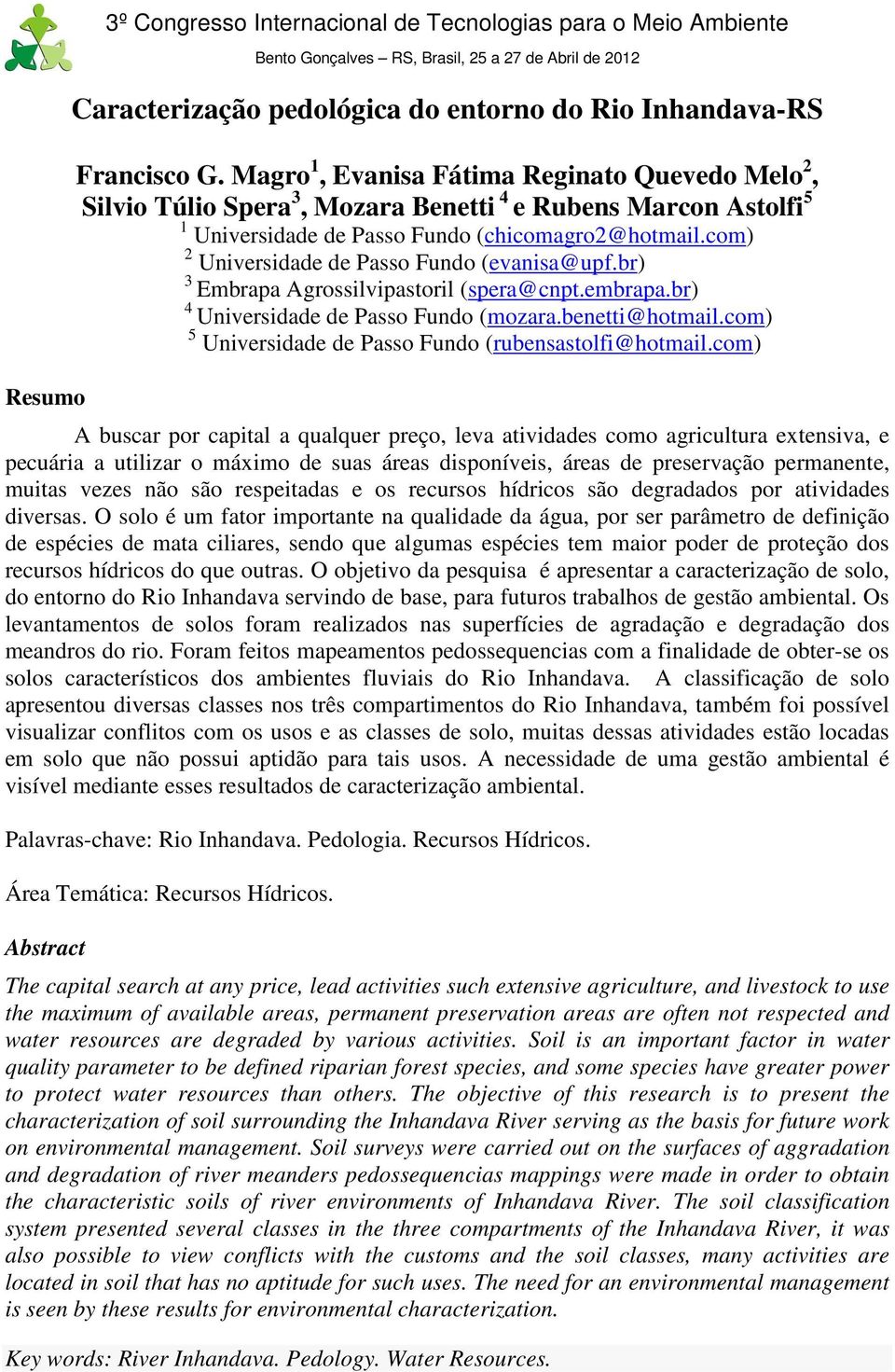 3º Congresso Internacional de Tecnologias para o Meio Ambiente

Bento Gonçalves – RS, Brasil, 25 a 27 de Abril de 2012

Caracterização pedológica do entorno do Rio Inhandava-RS

Francisco G. Magro $^1$, Evanisa Fátima Reginato Quevedo Melo$^2$, Silvio Túlio Spera$^3$, Mozara Benetti $^4$ e Rubens Marcon Astolfi$^5$

$^1$ Universidade de Passo Fundo (chicomagro2@hotmail.com)
$^2$ Universidade de Passo Fundo (evanisa@upf.br)
$^3$ Embrapa Agrossilvipastoril (spera@cnpt.embrapa.br)
$^4$ Universidade de Passo Fundo (mozara.benetti@hotmail.com)
$^5$ Universidade de Passo Fundo (rubensastolfi@hotmail.com)

Resumo

A buscar por capital a qualquer preço, leva atividades como agricultura extensiva, e pecuária a utilizar o máximo de suas áreas disponíveis, áreas de preservação permanente, muitas vezes não são respeitadas e os recursos hídricos são degradados por atividades diversas. O solo é um fator importante na qualidade da água, por ser parâmetro de definição de espécies de mata ciliares, sendo que algumas espécies tem maior poder de proteção dos recursos hídricos do que outras. O objetivo da pesquisa é apresentar a caracterização de solo, do entorno do Rio Inhandava servindo de base, para futuros trabalhos de gestão ambiental. Os levantamentos de solos foram realizados nas superfícies de agradação e degradação dos meandros do rio. Foram feitos mapeamentos pedossequencias com a finalidade de obter-se os solos característicos dos ambientes fluviais do Rio Inhandava. A classificação de solo apresentou diversas classes nos três compartimentos do Rio Inhandava, também foi possível visualizar conflitos com os usos e as classes de solo, muitas dessas atividades estão locadas em solo que não possui aptidão para tais usos. A necessidade de uma gestão ambiental é visível mediante esses resultados de caracterização ambiental.

Palavras-chave: Rio Inhandava. Pedologia. Recursos Hídricos.

Área Temática: Recursos Hídricos.

Abstract

The capital search at any price, lead activities such extensive agriculture, and livestock to use the maximum of available areas, permanent preservation areas are often not respected and water resources are degraded by various activities. Soil is an important factor in water quality parameter to be defined riparian forest species, and some species have greater power to protect water resources than others. The objective of this research is to present the characterization of soil surrounding the Inhandava River serving as the basis for future work on environmental management. Soil surveys were carried out on the surfaces of aggradation and degradation of river meanders pedossequencias mappings were made in order to obtain the characteristic soils of river environments of Inhandava River. The soil classification system presented several classes in the three compartments of the Inhandava River, it was also possible to view conflicts with the customs and the soil classes, many activities are located in soil that has no aptitude for such uses. The need for an environmental management is seen by these results for environmental characterization.

Key words: River Inhandava. Pedology. Water Resources.